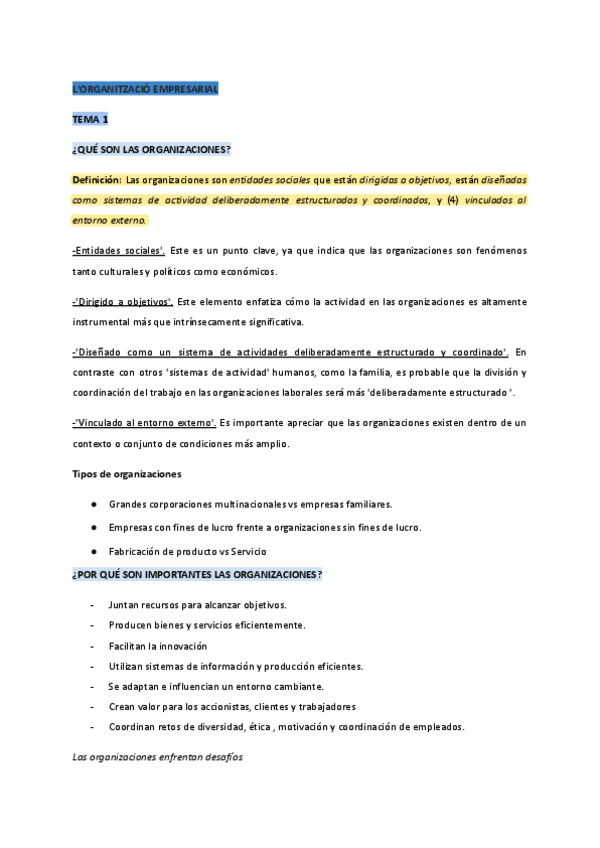 L'ORGANITZACIÓ EMPRESARIAL

TEMA 1

¿QUÉ SON LAS ORGANIZACIONES?

Definición: Las organizaciones son entidades sociales que están dirigidas a objetivos, están diseñadas como sistemas de actividad deliberadamente estructurados y coordinados, y (4) vinculados al entorno externo.

-Entidades sociales'. Este es un punto clave, ya que indica que las organizaciones son fenómenos tanto culturales y políticos como económicos.

-'Dirigido a objetivos'. Este elemento enfatiza cómo la actividad en las organizaciones es altamente instrumental más que intrínsecamente significativa.

-'Diseñado como un sistema de actividades deliberadamente estructurado y coordinado'. En contraste con otros 'sistemas de actividad' humanos, como la familia, es probable que la división y coordinación del trabajo en las organizaciones laborales será más 'deliberadamente estructurado '.

-'Vinculado al entorno externo'. Es importante apreciar que las organizaciones existen dentro de un contexto o conjunto de condiciones más amplio.

Tipos de organizaciones

● Grandes corporaciones multinacionales vs empresas familiares.
● Empresas con fines de lucro frente a organizaciones sin fines de lucro.
● Fabricación de producto vs Servicio

¿POR QUÉ SON IMPORTANTES LAS ORGANIZACIONES?

- Juntan recursos para alcanzar objetivos.
- Producen bienes y servicios eficientemente.
- Facilitan la innovación
- Utilizan sistemas de información y producción eficientes.
- Se adaptan e influencian un entorno cambiante.
- Crean valor para los accionistas, clientes y trabajadores
- Coordinan retos de diversidad, ética , motivación y coordinación de empleados.

Las organizaciones enfrentan desafíos